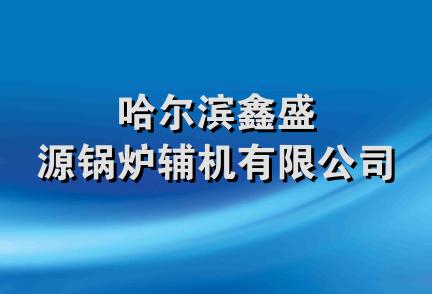 哈尔滨鑫盛
源锅炉辅机有限公司